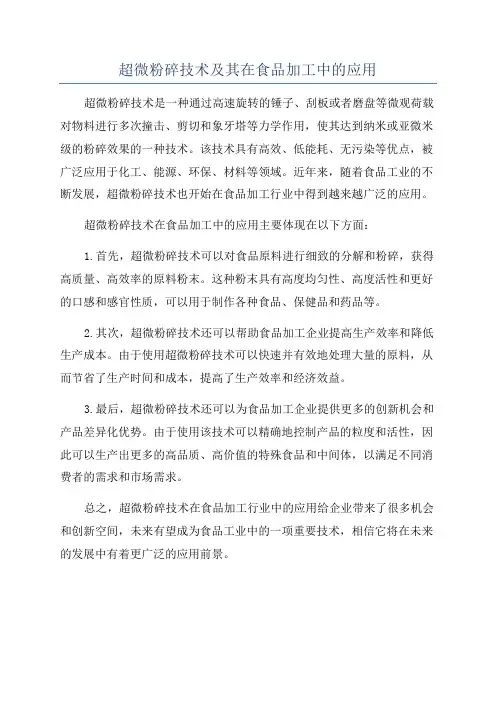 超微粉碎技术及其在食品加工中的应用

超微粉碎技术是一种通过高速旋转的锤子、刮板或者磨盘等微观荷载对物料进行多次撞击、剪切和象牙塔等力学作用，使其达到纳米或亚微米级的粉碎效果的一种技术。该技术具有高效、低能耗、无污染等优点，被广泛应用于化工、能源、环保、材料等领域。近年来，随着食品工业的不断发展，超微粉碎技术也开始在食品加工行业中得到越来越广泛的应用。

超微粉碎技术在食品加工中的应用主要体现在以下方面：

1.首先，超微粉碎技术可以对食品原料进行细致的分解和粉碎，获得高质量、高效率的原料粉末。这种粉末具有高度均匀性、高度活性和更好的口感和感官性质，可以用于制作各种食品、保健品和药品等。

2.其次，超微粉碎技术还可以帮助食品加工企业提高生产效率和降低生产成本。由于使用超微粉碎技术可以快速并有效地处理大量的原料，从而节省了生产时间和成本，提高了生产效率和经济效益。

3.最后，超微粉碎技术还可以为食品加工企业提供更多的创新机会和产品差异化优势。由于使用该技术可以精确地控制产品的粒度和活性，因此可以生产出更多的高品质、高价值的特殊食品和中间体，以满足不同消费者的需求和市场需求。

总之，超微粉碎技术在食品加工行业中的应用给企业带来了很多机会和创新空间，未来有望成为食品工业中的一项重要技术，相信它将在未来的发展中有着更广泛的应用前景。